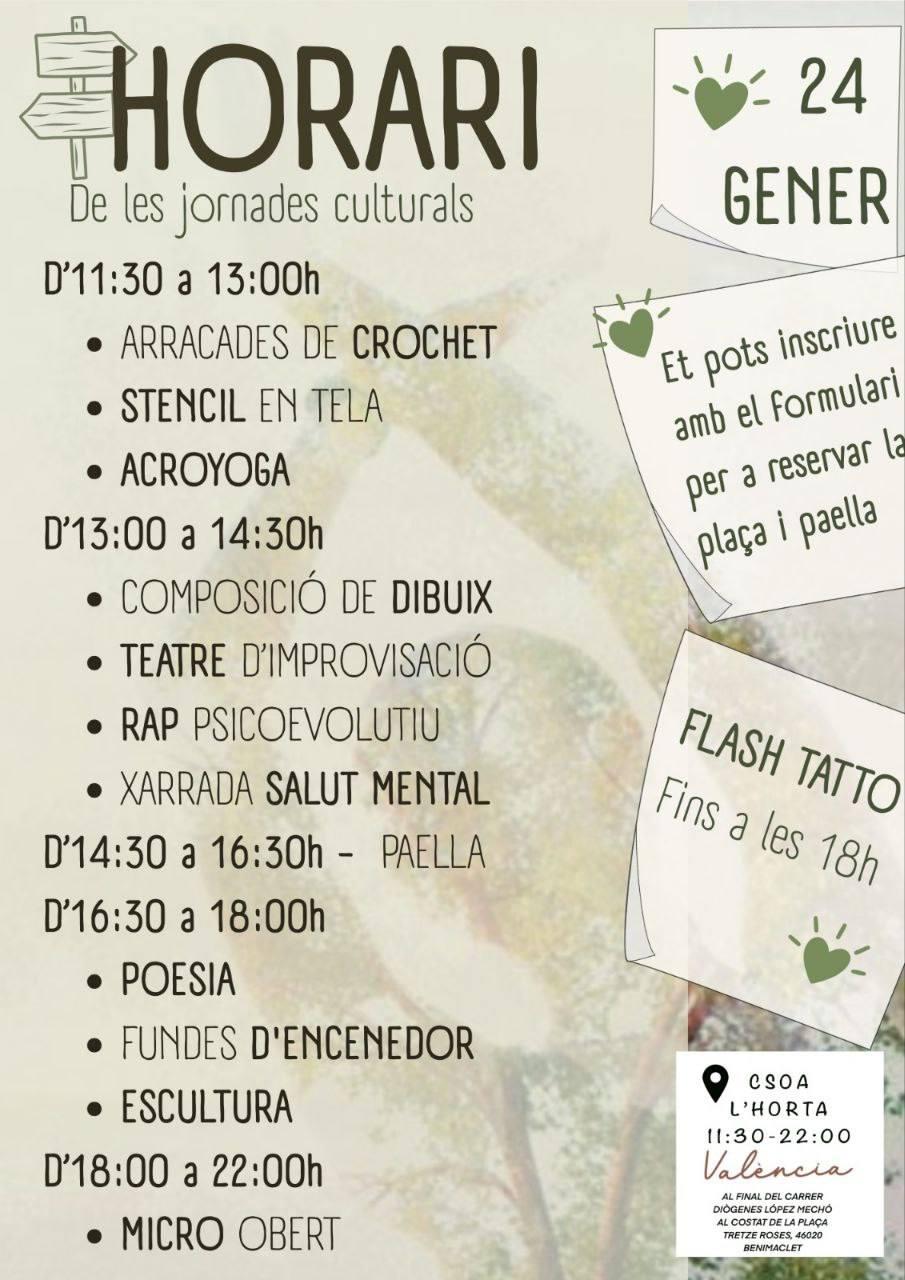 HORARI
De les jornades culturals

D'11:30 a 13:00h
• ARRACADES DE CROCHET
• STENCIL EN TELA
• ACROYOGA

D'13:00 a 14:30h
• COMPOSICIÓ DE DIBUIX
• TEATRE D'IMPROVISACIÓ
• RAP PSICOEVOLUTIU
• XARRADA SALUT MENTAL

D'14:30 a 16:30h - PAELLA

D'16:30 a 18:00h
• POESIA
• FUNDES D'ENCENEDOR
• ESCULTURA

D'18:00 a 22:00h
• MICRO OBERT

24
GENER

Et pots inscriure amb el formulari per a reservar la plaça i paella

FLASH TATTO
Fins a les 18h

CSOA
L'HORTA
11:30-22:00
València
AL FINAL DEL CARRER
DIÒGENES LÓPEZ MECHÓ
AL COSTAT DE LA PLAÇA
TRETZE ROSES, 46020
BENIMACLET